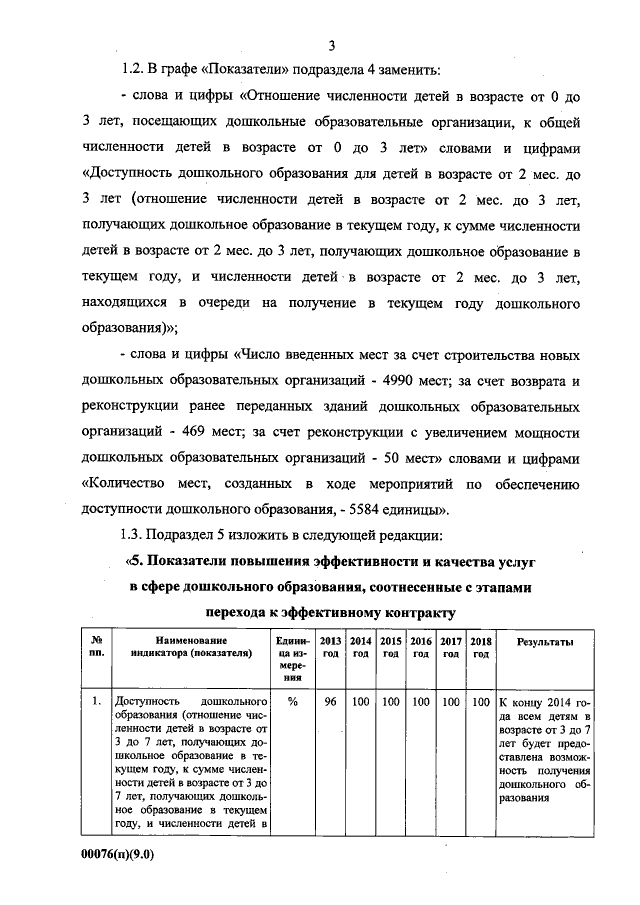 3

1.2. В графе «Показатели» подраздела 4 заменить:

- слова и цифры «Отношение численности детей в возрасте от 0 до 3 лет, посещающих дошкольные образовательные организации, к общей численности детей в возрасте от 0 до 3 лет» словами и цифрами «Доступность дошкольного образования для детей в возрасте от 2 мес. до 3 лет (отношение численности детей в возрасте от 2 мес. до 3 лет, получающих дошкольное образование в текущем году, к сумме численности детей в возрасте от 2 мес. до 3 лет, получающих дошкольное образование в текущем году, и численности детей в возрасте от 2 мес. до 3 лет, находящихся в очереди на получение в текущем году дошкольного образования)»;

- слова и цифры «Число введенных мест за счет строительства новых дошкольных образовательных организаций - 4990 мест; за счет возврата и реконструкции ранее переданных зданий дошкольных образовательных организаций - 469 мест; за счет реконструкции с увеличением мощности дошкольных образовательных организаций - 50 мест» словами и цифрами «Количество мест, созданных в ходе мероприятий по обеспечению доступности дошкольного образования, - 5584 единицы».

1.3. Подраздел 5 изложить в следующей редакции:

«5. Показатели повышения эффективности и качества услуг в сфере дошкольного образования, соотнесенные с этапами перехода к эффективному контракту

| № пп. | Наименование индикатора (показателя) | Единица измерения | 2013 год | 2014 год | 2015 год | 2016 год | 2017 год | 2018 год | Результаты |
|---|---|---|---|---|---|---|---|---|---|
| 1. | Доступность дошкольного образования (отношение численности детей в возрасте от 3 до 7 лет, получающих дошкольное образование в текущем году, к сумме численности детей в возрасте от 3 до 7 лет, получающих дошкольное образование в текущем году, и численности детей в | % | 96 | 100 | 100 | 100 | 100 | 100 | К концу 2014 года всем детям в возрасте от 3 до 7 лет будет предоставлена возможность получения дошкольного образования |

00076(п)(9.0)